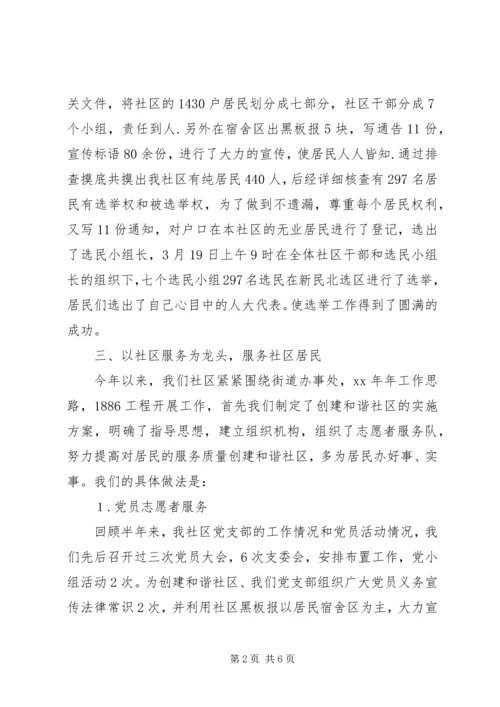 关文件，将社区的1430户居民划分成七部分，社区干部分成7个小组，责任到人.另外在宿舍区出黑板报5块，写通告11份，宣传标语80余份，进行了大力的宣传，使居民人人皆知.通过排查摸底共摸出我社区有纯居民440人，后经详细核查有297名居民有选举权和被选举权，为了做到不遗漏，尊重每个居民权利，又写11份通知，对户口在本社区的无业居民进行了登记，选出了选民小组长，3月19日上午9时在全体社区干部和选民小组长的组织下,七个选民小组297名选民在新民北选区进行了选举，居民们选出了自己心目中的人大代表。使选举工作得到了圆满的成功。

三、以社区服务为龙头，服务社区居民

今年以来，我们社区紧紧围绕街道办事处，xx年年工作思路，1886工程开展工作，首先我们制定了创建和谐社区的实施方案，明确了指导思想，建立组织机构，组织了志愿者服务队，努力提高对居民的服务质量创建和谐社区，多为居民办好事、实事。我们的具体做法是：

1．党员志愿者服务

回顾半年来，我社区党支部的工作情况和党员活动情况，我们先后召开过三次党员大会，6次支委会，安排布置工作，党小组活动2次。为创建和谐社区、我们党支部组织广大党员义务宣传法律常识2次，并利用社区黑板报以居民宿舍区为主，大力宣

第2页 共6页